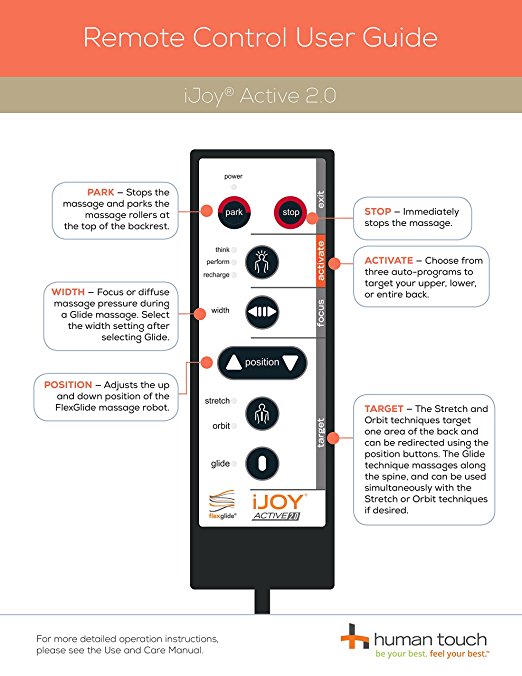 Remote Control User Guide

iJoy® Active 2.0

PARK – Stops the massage and parks the massage rollers at the top of the backrest.

WIDTH – Focus or diffuse massage pressure during a Glide massage. Select the width setting after selecting Glide.

POSITION – Adjusts the up and down position of the FlexGlide massage robot.

power

park

stop

exit

think

perform

recharge

activate

width

focus

position

stretch

orbit

glide

target

flexglide®

iJOY®
ACTIVE 2.0

STOP – Immediately stops the massage.

ACTIVATE – Choose from three auto-programs to target your upper, lower, or entire back.

TARGET – The Stretch and Orbit techniques target one area of the back and can be redirected using the position buttons. The Glide technique massages along the spine, and can be used simultaneously with the Stretch or Orbit techniques if desired.

For more detailed operation instructions, please see the Use and Care Manual.

human touch
be your best. feel your best.™